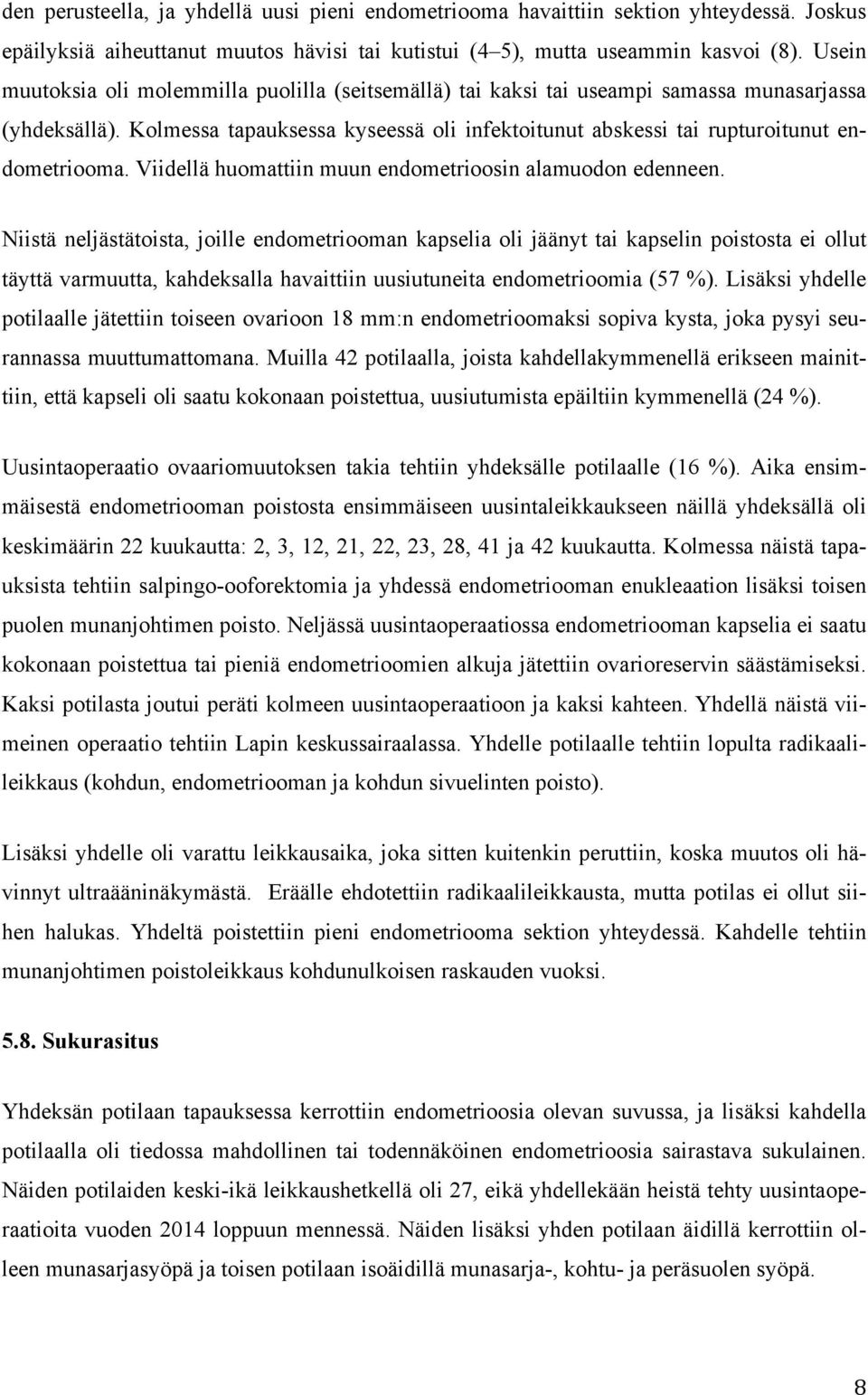 den perusteella, ja yhdellä uusi pieni endometriooma havaittiin sektion yhteydessä. Joskus epäilyksiä aiheuttanut muutos hävisi tai kutistui (4–5), mutta useammin kasvoi (8). Usein muutoksia oli molemmilla puolilla (seitsemällä) tai kaksi tai useampi samassa munasarjassa (yhdeksällä). Kolmessa tapauksessa kyseessä oli infektoitunut abskessi tai rupturoitunut endometriooma. Viidellä huomattiin muun endometrioosin alamuodon edenneen.

Niistä neljästätoista, joille endometriooman kapselia oli jäänyt tai kapselin poistosta ei ollut täyttä varmuutta, kahdeksalla havaittiin uusiutuneita endometrioomia (57 %). Lisäksi yhdelle potilaalle jätettiin toiseen ovarioon 18 mm:n endometrioomaksi sopiva kysta, joka pysyi seurannassa muuttumattomana. Muilla 42 potilaalla, joista kahdellakymmenellä erikseen mainittiin, että kapseli oli saatu kokonaan poistettua, uusiutumista epäiltiin kymmenellä (24 %).

Uusintaoperaatio ovaariomuutoksen takia tehtiin yhdeksälle potilaalle (16 %). Aika ensimmäisestä endometriooman poistosta ensimmäiseen uusintaleikkaukseen näillä yhdeksällä oli keskimäärin 22 kuukautta: 2, 3, 12, 21, 22, 23, 28, 41 ja 42 kuukautta. Kolmessa näistä tapauksista tehtiin salpingo-ooforektomia ja yhdessä endometriooman enukleaation lisäksi toisen puolen munanjohtimen poisto. Neljässä uusintaoperaatiossa endometriooman kapselia ei saatu kokonaan poistettua tai pieniä endometrioomien alkuja jätettiin ovarioreservin säästämiseksi. Kaksi potilasta joutui peräti kolmeen uusintaoperaatioon ja kaksi kahteen. Yhdellä näistä viimeinen operaatio tehtiin Lapin keskussairaalassa. Yhdelle potilaalle tehtiin lopulta radikaalileikkaus (kohdun, endometriooman ja kohdun sivuelinten poisto).

Lisäksi yhdelle oli varattu leikkausaika, joka sitten kuitenkin peruttiin, koska muutos oli hävinnyt ultraääninäkymästä. Eräälle ehdotettiin radikaalileikkausta, mutta potilas ei ollut siihen halukas. Yhdeltä poistettiin pieni endometriooma sektion yhteydessä. Kahdelle tehtiin munanjohtimen poistoleikkaus kohdunulkoisen raskauden vuoksi.

5.8. Sukurasitus

Yhdeksän potilaan tapauksessa kerrottiin endometrioosia olevan suvussa, ja lisäksi kahdella potilaalla oli tiedossa mahdollinen tai todennäköinen endometrioosia sairastava sukulainen. Näiden potilaiden keski-ikä leikkaushetkellä oli 27, eikä yhdellekään heistä tehty uusintaoperaatioita vuoden 2014 loppuun mennessä. Näiden lisäksi yhden potilaan äidillä kerrottiin olleen munasarjasyöpä ja toisen potilaan isoäidillä munasarja-, kohtu- ja peräsuolen syöpä.

8